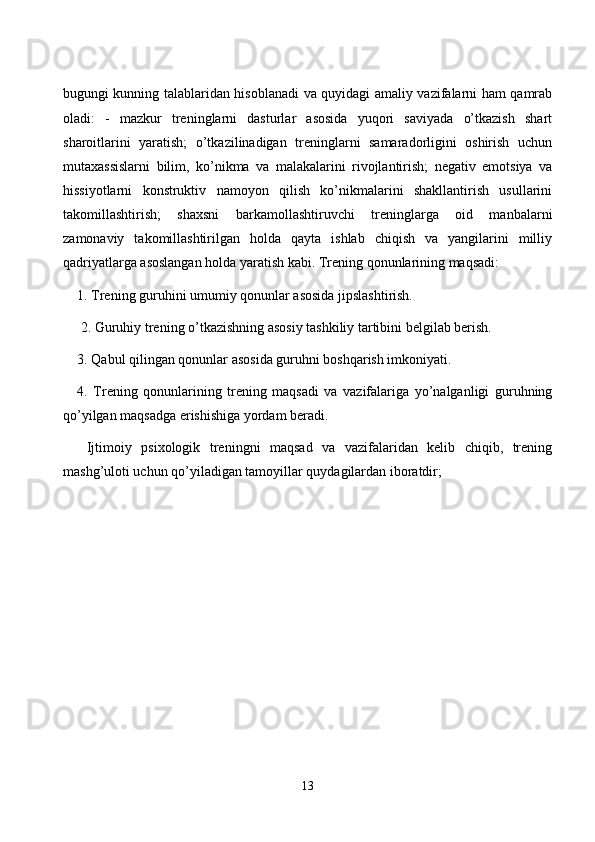 Docx.uz Docx.uz Docx.uz

bugungi kunning talablaridan hisoblanadi va quyidagi amaliy vazifalarni ham qamrab oladi: - mazkur treninglarni dasturlar asosida yuqori saviyada o'tkazish shart sharoitlarini yaratish; o'tkazilinadigan treninglarni samaradorligini oshirish uchun mutaxassislarni bilim, ko'nikma va malakalarini rivojlantirish; negativ emotsiya va hissiyotlarni konstruktiv namoyon qilish ko'nikmalarini shakllantirish usullarini takomillashtirish; shaxsni barkamollashtiruvchi treninglarga oid manbalarni zamonaviy takomillashtirilgan holda qayta ishlab chiqish va yangilarini milliy qadriyatlarga asoslangan holda yaratish kabi. Trening qonunlarining maqsadi:

1. Trening guruhini umumiy qonunlar asosida jipslashtirish.

2. Guruhiy trening o'tkazishning asosiy tashkiliy tartibini belgilab berish.

3. Qabul qilingan qonunlar asosida guruhni boshqarish imkoniyati.

4. Trening qonunlarining trening maqsadi va vazifalariga yo'nalganligi guruhning qo'yilgan maqsadga erishishiga yordam beradi.

Ijtimoiy psixologik treningni maqsad va vazifalaridan kelib chiqib, trening mashg'uloti uchun qo'yiladigan tamoyillar quydagilardan iboratdir;

Docx.uz Docx.uz Docx.uz

Docx.uz Docx.uz Docx.uz

13